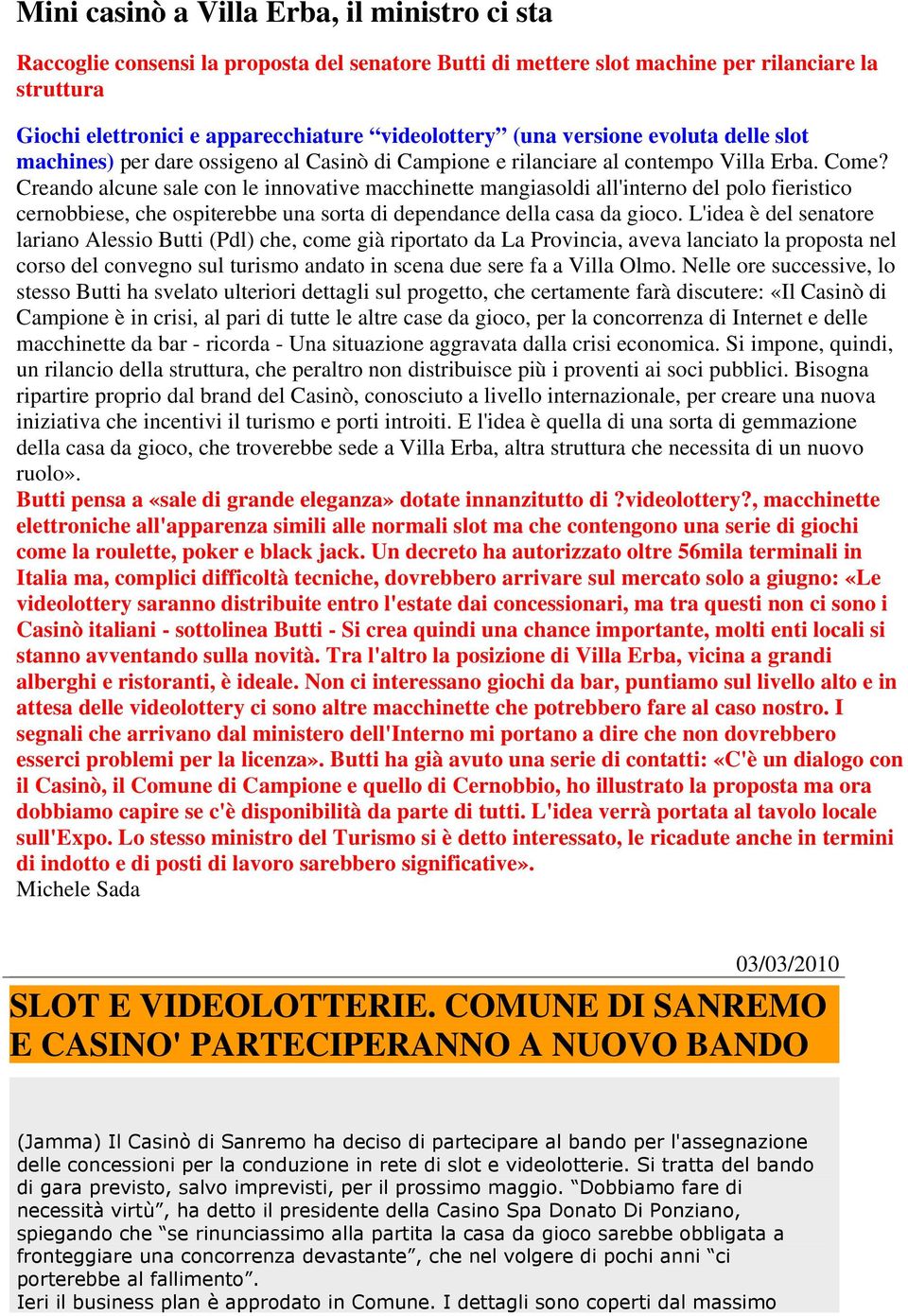 Mini casinò a Villa Erba, il ministro ci sta

Raccoglie consensi la proposta del senatore Butti di mettere slot machine per rilanciare la struttura

Giochi elettronici e apparecchiature “videolottery” (una versione evoluta delle slot machines) per dare ossigeno al Casinò di Campione e rilanciare al contempo Villa Erba. Come? Creando alcune sale con le innovative macchinette mangiasoldi all'interno del polo fieristico cernobbiese, che ospiterebbe una sorta di dependance della casa da gioco. L'idea è del senatore lariano Alessio Butti (Pdl) che, come già riportato da La Provincia, aveva lanciato la proposta nel corso del convegno sul turismo andato in scena due sere fa a Villa Olmo. Nelle ore successive, lo stesso Butti ha svelato ulteriori dettagli sul progetto, che certamente farà discutere: «Il Casinò di Campione è in crisi, al pari di tutte le altre case da gioco, per la concorrenza di Internet e delle macchinette da bar - ricorda - Una situazione aggravata dalla crisi economica. Si impone, quindi, un rilancio della struttura, che peraltro non distribuisce più i proventi ai soci pubblici. Bisogna ripartire proprio dal brand del Casinò, conosciuto a livello internazionale, per creare una nuova iniziativa che incentivi il turismo e porti introiti. E l'idea è quella di una sorta di gemmazione della casa da gioco, che troverebbe sede a Villa Erba, altra struttura che necessita di un nuovo ruolo».
Butti pensa a «sale di grande eleganza» dotate innanzitutto di ?videolottery?, macchinette elettroniche all'apparenza simili alle normali slot ma che contengono una serie di giochi come la roulette, poker e black jack. Un decreto ha autorizzato oltre 56mila terminali in Italia ma, complici difficoltà tecniche, dovrebbero arrivare sul mercato solo a giugno: «Le videolottery saranno distribuite entro l'estate dai concessionari, ma tra questi non ci sono i Casinò italiani - sottolinea Butti - Si crea quindi una chance importante, molti enti locali si stanno avventando sulla novità. Tra l'altro la posizione di Villa Erba, vicina a grandi alberghi e ristoranti, è ideale. Non ci interessano giochi da bar, puntiamo sul livello alto e in attesa delle videolottery ci sono altre macchinette che potrebbero fare al caso nostro. I segnali che arrivano dal ministero dell'Interno mi portano a dire che non dovrebbero esserci problemi per la licenza». Butti ha già avuto una serie di contatti: «C'è un dialogo con il Casinò, il Comune di Campione e quello di Cernobbio, ho illustrato la proposta ma ora dobbiamo capire se c'è disponibilità da parte di tutti. L'idea verrà portata al tavolo locale sull'Expo. Lo stesso ministro del Turismo si è detto interessato, le ricadute anche in termini di indotto e di posti di lavoro sarebbero significative».
Michele Sada

03/03/2010

SLOT E VIDEOLOTTERIE. COMUNE DI SANREMO E CASINO' PARTECIPERANNO A NUOVO BANDO

(Jamma) Il Casinò di Sanremo ha deciso di partecipare al bando per l'assegnazione delle concessioni per la conduzione in rete di slot e videolotterie. Si tratta del bando di gara previsto, salvo imprevisti, per il prossimo maggio. “Dobbiamo fare di necessità virtù”, ha detto il presidente della Casino Spa Donato Di Ponziano, spiegando che “se rinunciassimo alla partita la casa da gioco sarebbe obbligata a fronteggiare una concorrenza devastante”, che nel volgere di pochi anni “ci porterebbe al fallimento”.
Ieri il business plan è approdato in Comune. I dettagli sono coperti dal massimo